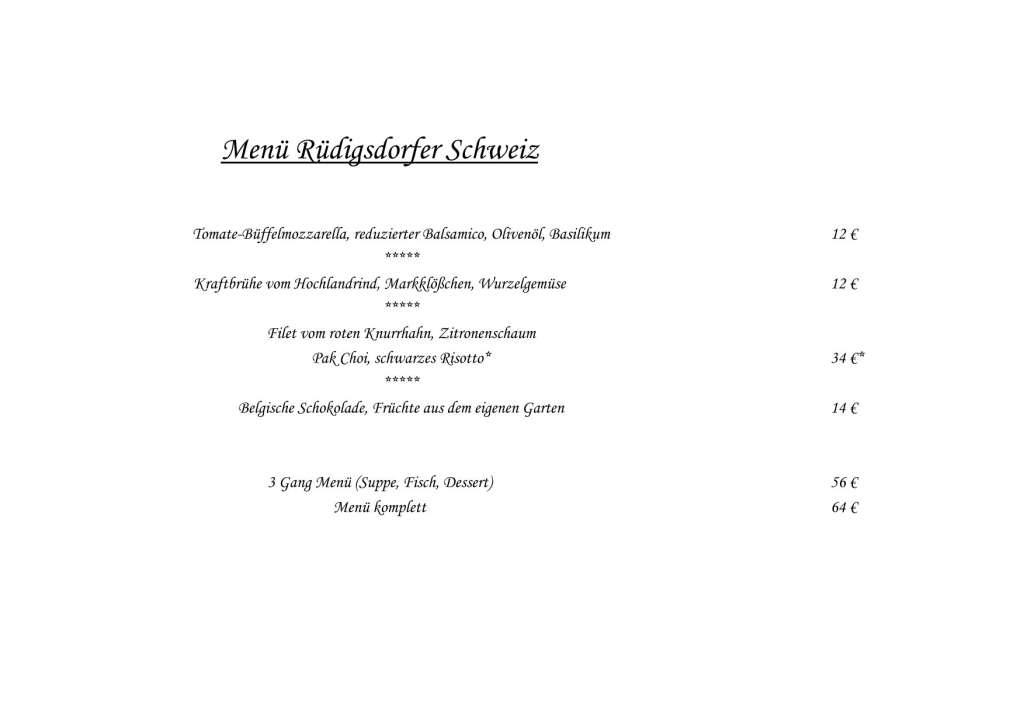 Menü Rüdigsdorfer Schweiz

Tomate-Büffelmozzarella, reduzierter Balsamico, Olivenöl, Basilikum 12 €

*****

Kraftbrühe vom Hochlandrind, Markklößchen, Wurzelgemüse 12 €

*****

Filet vom roten Knurrhahn, Zitronenschaum

Pak Choi, schwarzes Risotto* 34 €*

*****

Belgische Schokolade, Früchte aus dem eigenen Garten 14 €

3 Gang Menü (Suppe, Fisch, Dessert) 56 €

Menü komplett 64 €